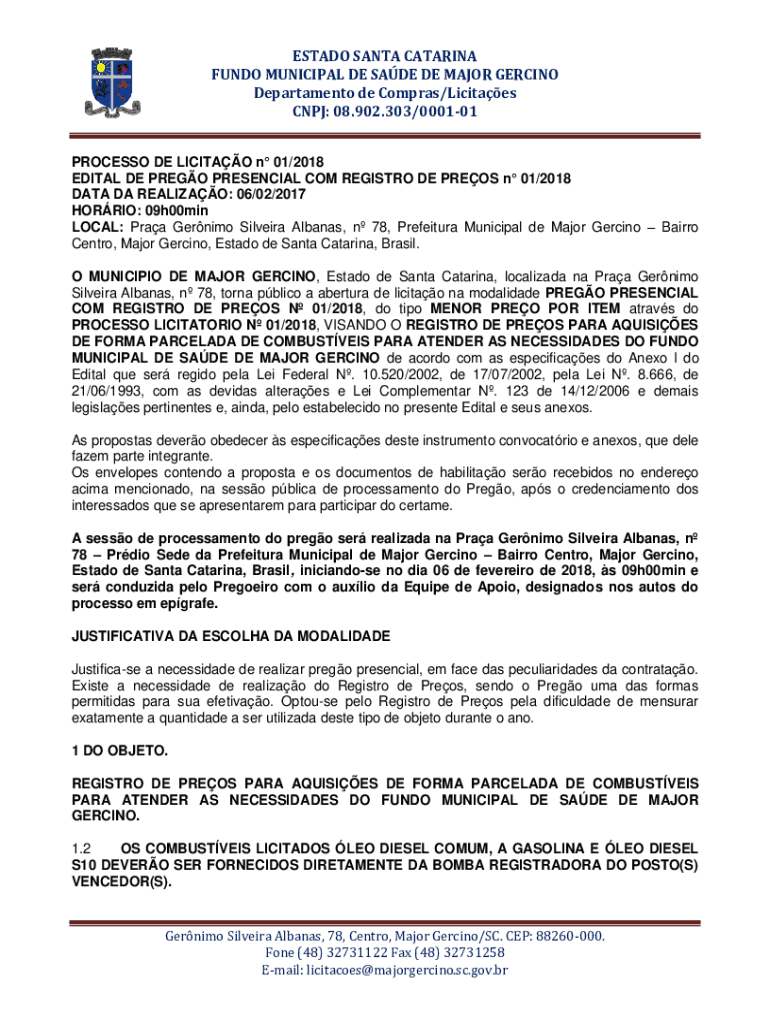 ESTADO SANTA CATARINA
FUNDO MUNICIPAL DE SAÚDE DE MAJOR GERCINO
Departamento de Compras/Licitações
CNPJ: 08.902.303/0001-01

PROCESSO DE LICITAÇÃO n° 01/2018
EDITAL DE PREGÃO PRESENCIAL COM REGISTRO DE PREÇOS n° 01/2018
DATA DA REALIZAÇÃO: 06/02/2017
HORÁRIO: 09h00min
LOCAL: Praça Gerônimo Silveira Albanas, nº 78, Prefeitura Municipal de Major Gercino – Bairro Centro, Major Gercino, Estado de Santa Catarina, Brasil.

O MUNICIPIO DE MAJOR GERCINO, Estado de Santa Catarina, localizada na Praça Gerônimo Silveira Albanas, nº 78, torna público a abertura de licitação na modalidade PREGÃO PRESENCIAL COM REGISTRO DE PREÇOS Nº 01/2018, do tipo MENOR PREÇO POR ITEM através do PROCESSO LICITATORIO Nº 01/2018, VISANDO O REGISTRO DE PREÇOS PARA AQUISIÇÕES DE FORMA PARCELADA DE COMBUSTÍVEIS PARA ATENDER AS NECESSIDADES DO FUNDO MUNICIPAL DE SAÚDE DE MAJOR GERCINO de acordo com as especificações do Anexo I do Edital que será regido pela Lei Federal Nº. 10.520/2002, de 17/07/2002, pela Lei Nº. 8.666, de 21/06/1993, com as devidas alterações e Lei Complementar Nº. 123 de 14/12/2006 e demais legislações pertinentes e, ainda, pelo estabelecido no presente Edital e seus anexos.

As propostas deverão obedecer às especificações deste instrumento convocatório e anexos, que dele fazem parte integrante.
Os envelopes contendo a proposta e os documentos de habilitação serão recebidos no endereço acima mencionado, na sessão pública de processamento do Pregão, após o credenciamento dos interessados que se apresentarem para participar do certame.

A sessão de processamento do pregão será realizada na Praça Gerônimo Silveira Albanas, nº 78 – Prédio Sede da Prefeitura Municipal de Major Gercino – Bairro Centro, Major Gercino, Estado de Santa Catarina, Brasil, iniciando-se no dia 06 de fevereiro de 2018, às 09h00min e será conduzida pelo Pregoeiro com o auxílio da Equipe de Apoio, designados nos autos do processo em epígrafe.

JUSTIFICATIVA DA ESCOLHA DA MODALIDADE

Justifica-se a necessidade de realizar pregão presencial, em face das peculiaridades da contratação. Existe a necessidade de realização do Registro de Preços, sendo o Pregão uma das formas permitidas para sua efetivação. Optou-se pelo Registro de Preços pela dificuldade de mensurar exatamente a quantidade a ser utilizada deste tipo de objeto durante o ano.

1 DO OBJETO.

REGISTRO DE PREÇOS PARA AQUISIÇÕES DE FORMA PARCELADA DE COMBUSTÍVEIS PARA ATENDER AS NECESSIDADES DO FUNDO MUNICIPAL DE SAÚDE DE MAJOR GERCINO.

1.2 OS COMBUSTÍVEIS LICITADOS ÓLEO DIESEL COMUM, A GASOLINA E ÓLEO DIESEL S10 DEVERÃO SER FORNECIDOS DIRETAMENTE DA BOMBA REGISTRADORA DO POSTO(S) VENCEDOR(S).

Gerônimo Silveira Albanas, 78, Centro, Major Gercino/SC. CEP: 88260-000.
Fone (48) 32731122 Fax (48) 32731258
E-mail: licitacoes@majorgercino.sc.gov.br